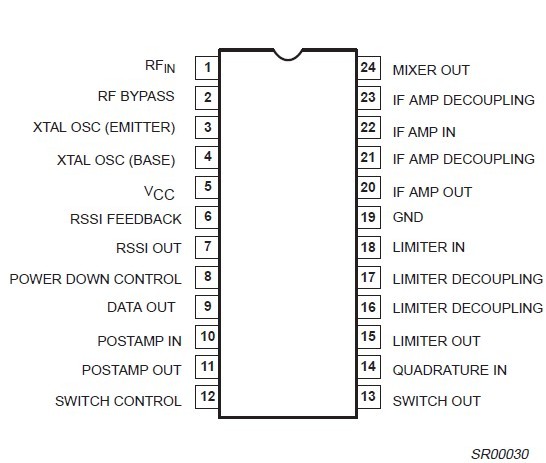 $RF_{IN}$ 1
RF BYPASS 2
XTAL OSC (EMITTER) 3
XTAL OSC (BASE) 4
$V_{CC}$ 5
RSSI FEEDBACK 6
RSSI OUT 7
POWER DOWN CONTROL 8
DATA OUT 9
POSTAMP IN 10
POSTAMP OUT 11
SWITCH CONTROL 12

24 MIXER OUT
23 IF AMP DECOUPLING
22 IF AMP IN
21 IF AMP DECOUPLING
20 IF AMP OUT
19 GND
18 LIMITER IN
17 LIMITER DECOUPLING
16 LIMITER DECOUPLING
15 LIMITER OUT
14 QUADRATURE IN
13 SWITCH OUT

SR00030